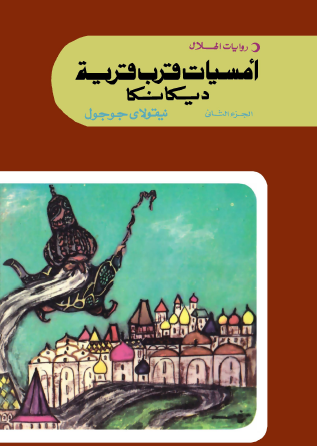 روايات الهلال

أمسيات قرب قرية ديكانكا

الجزء الثانى

نيقولاى جوجول